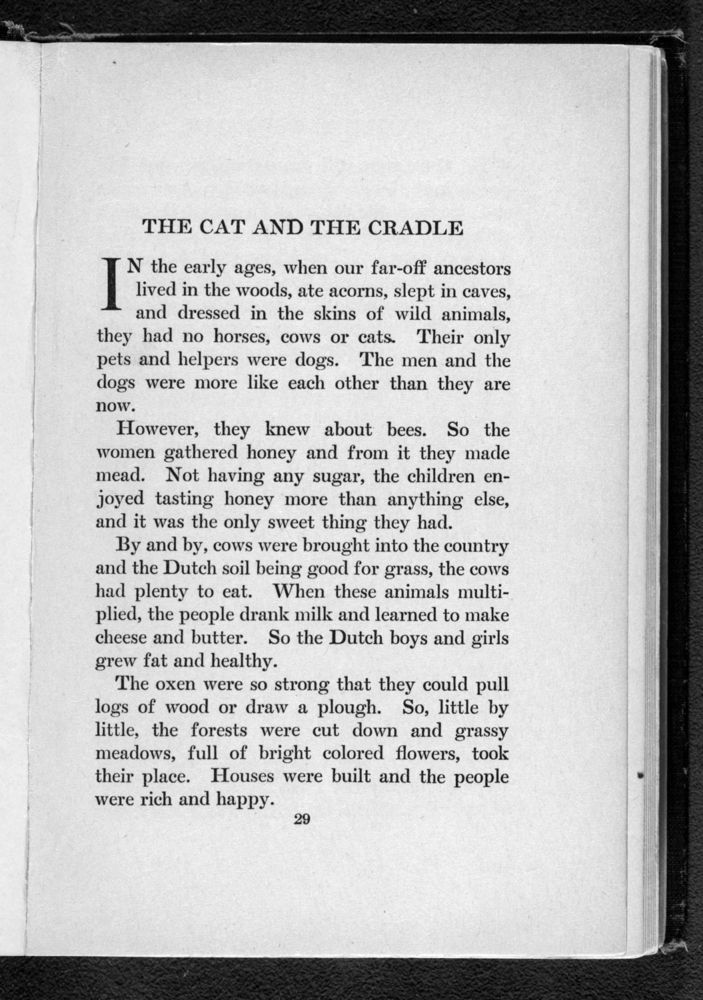 THE CAT AND THE CRADLE

IN the early ages, when our far-off ancestors lived in the woods, ate acorns, slept in caves, and dressed in the skins of wild animals, they had no horses, cows or cats. Their only pets and helpers were dogs. The men and the dogs were more like each other than they are now.

However, they knew about bees. So the women gathered honey and from it they made mead. Not having any sugar, the children enjoyed tasting honey more than anything else, and it was the only sweet thing they had.

By and by, cows were brought into the country and the Dutch soil being good for grass, the cows had plenty to eat. When these animals multiplied, the people drank milk and learned to make cheese and butter. So the Dutch boys and girls grew fat and healthy.

The oxen were so strong that they could pull logs of wood or draw a plough. So, little by little, the forests were cut down and grassy meadows, full of bright colored flowers, took their place. Houses were built and the people were rich and happy.

29